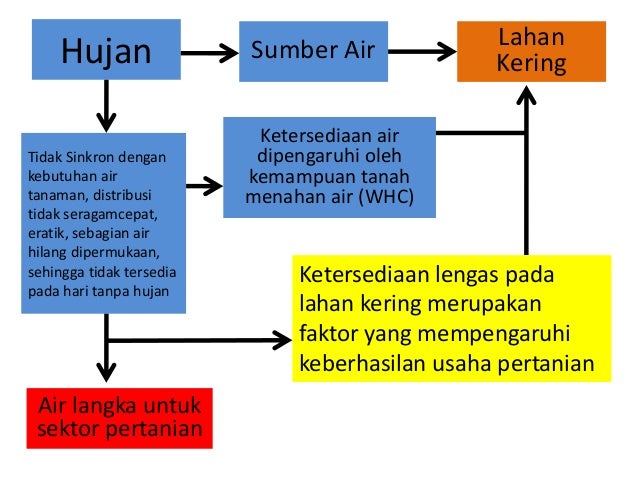 Hujan

Sumber Air

Lahan Kering

Tidak Sinkron dengan kebutuhan air tanaman, distribusi tidak seragamcepat, eratik, sebagian air hilang dipermukaan, sehingga tidak tersedia pada hari tanpa hujan

Ketersediaan air dipengaruhi oleh kemampuan tanah menahan air (WHC)

Ketersediaan lengas pada lahan kering merupakan faktor yang mempengaruhi keberhasilan usaha pertanian

Air langka untuk sektor pertanian